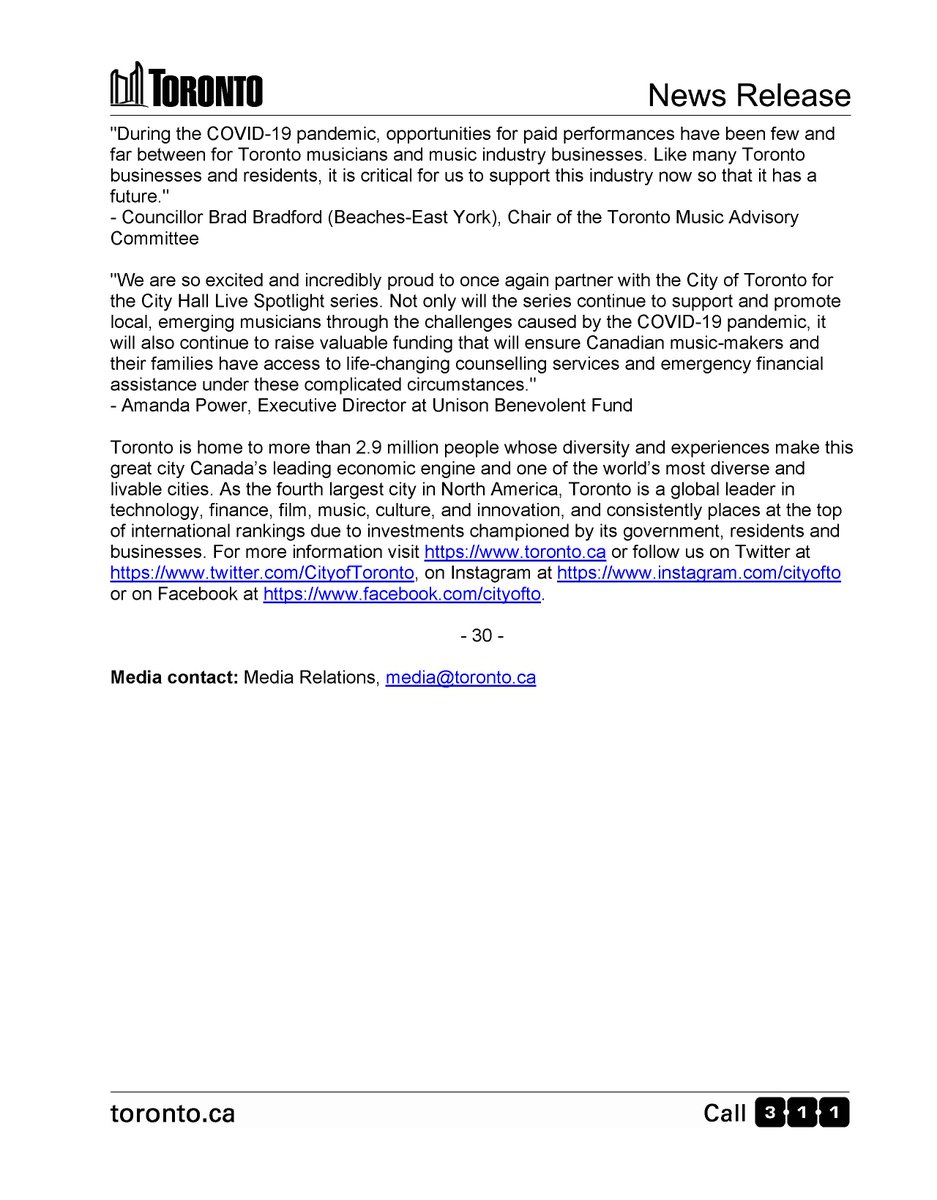 TORONTO

News Release

"During the COVID-19 pandemic, opportunities for paid performances have been few and far between for Toronto musicians and music industry businesses. Like many Toronto businesses and residents, it is critical for us to support this industry now so that it has a future."
- Councillor Brad Bradford (Beaches-East York), Chair of the Toronto Music Advisory Committee

"We are so excited and incredibly proud to once again partner with the City of Toronto for the City Hall Live Spotlight series. Not only will the series continue to support and promote local, emerging musicians through the challenges caused by the COVID-19 pandemic, it will also continue to raise valuable funding that will ensure Canadian music-makers and their families have access to life-changing counselling services and emergency financial assistance under these complicated circumstances."
- Amanda Power, Executive Director at Unison Benevolent Fund

Toronto is home to more than 2.9 million people whose diversity and experiences make this great city Canada's leading economic engine and one of the world's most diverse and livable cities. As the fourth largest city in North America, Toronto is a global leader in technology, finance, film, music, culture, and innovation, and consistently places at the top of international rankings due to investments championed by its government, residents and businesses. For more information visit https://www.toronto.ca or follow us on Twitter at https://www.twitter.com/CityofToronto, on Instagram at https://www.instagram.com/cityofto or on Facebook at https://www.facebook.com/cityofto.

- 30 -

Media contact: Media Relations, media@toronto.ca

toronto.ca

Call 3 1 1